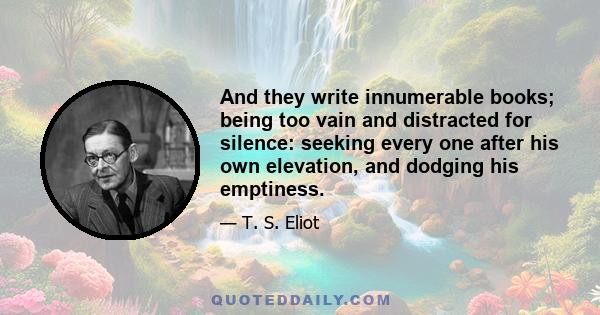 And they write innumerable books; being too vain and distracted for silence: seeking every one after his own elevation, and dodging his emptiness.

— T. S. Eliot

QUOTEDDAILY.COM